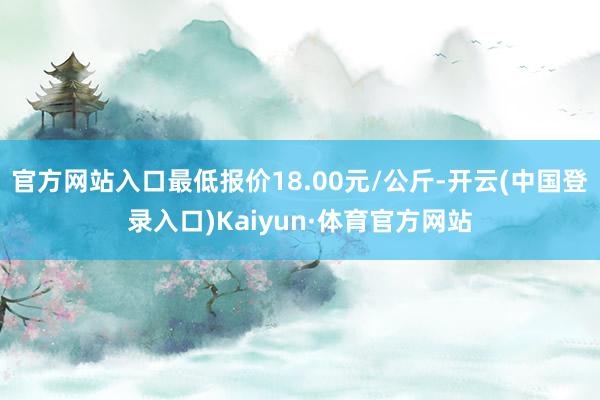 官方网站入口最低报价18.00元/公斤-开云(中国登录入口)Kaiyun·体育官方网站